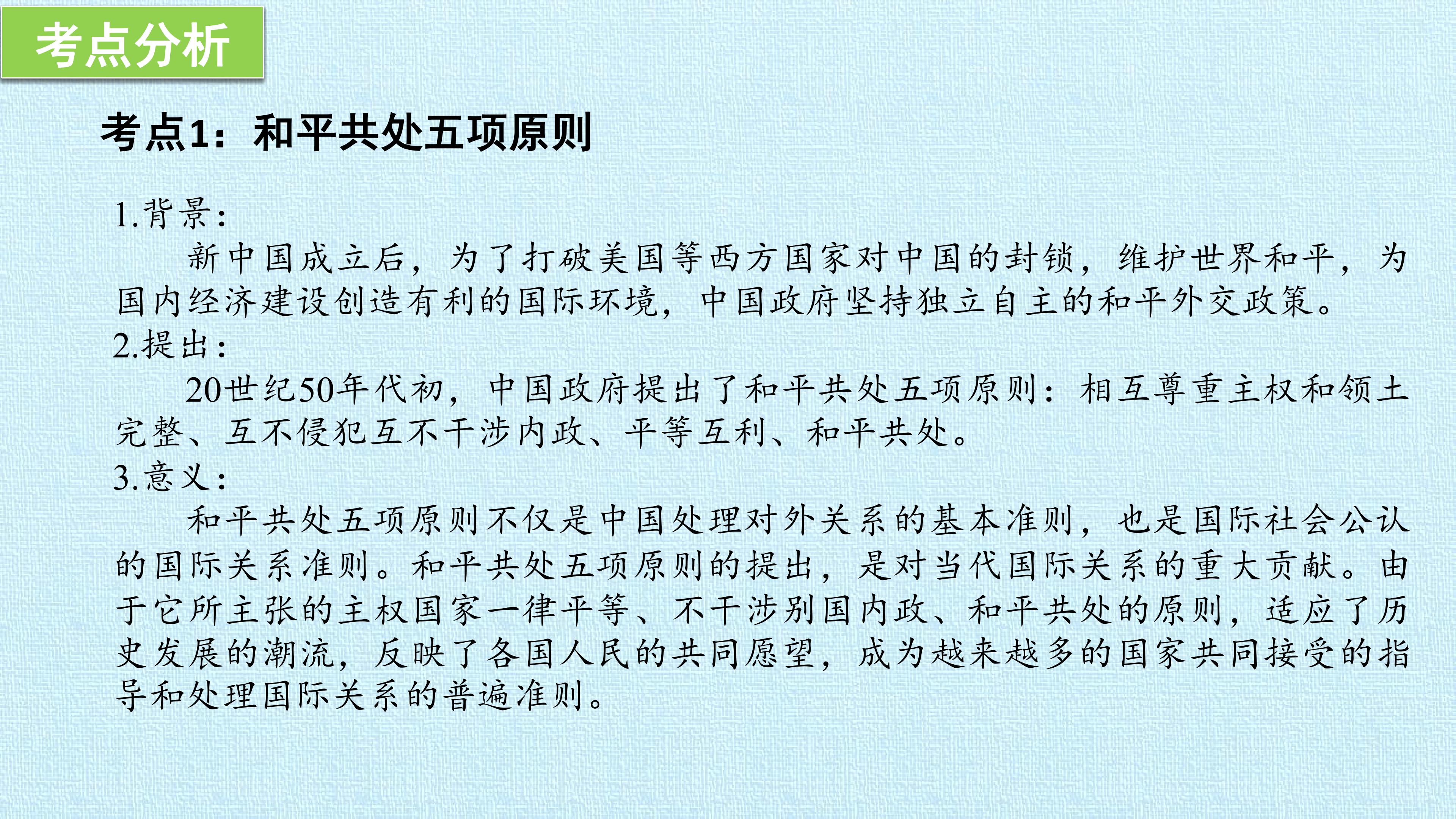 考点分析

考点1：和平共处五项原则

1.背景：

新中国成立后，为了打破美国等西方国家对中国的封锁，维护世界和平，为国内经济建设创造有利的国际环境，中国政府坚持独立自主的和平外交政策。

2.提出：

20世纪50年代初，中国政府提出了和平共处五项原则：相互尊重主权和领土完整、互不侵犯互不干涉内政、平等互利、和平共处。

3.意义：

和平共处五项原则不仅是中国处理对外关系的基本准则，也是国际社会公认的国际关系准则。和平共处五项原则的提出，是对当代国际关系的重大贡献。由于它所主张的主权国家一律平等、不干涉别国内政、和平共处的原则，适应了历史发展的潮流，反映了各国人民的共同愿望，成为越来越多的国家共同接受的指导和处理国际关系的普遍准则。